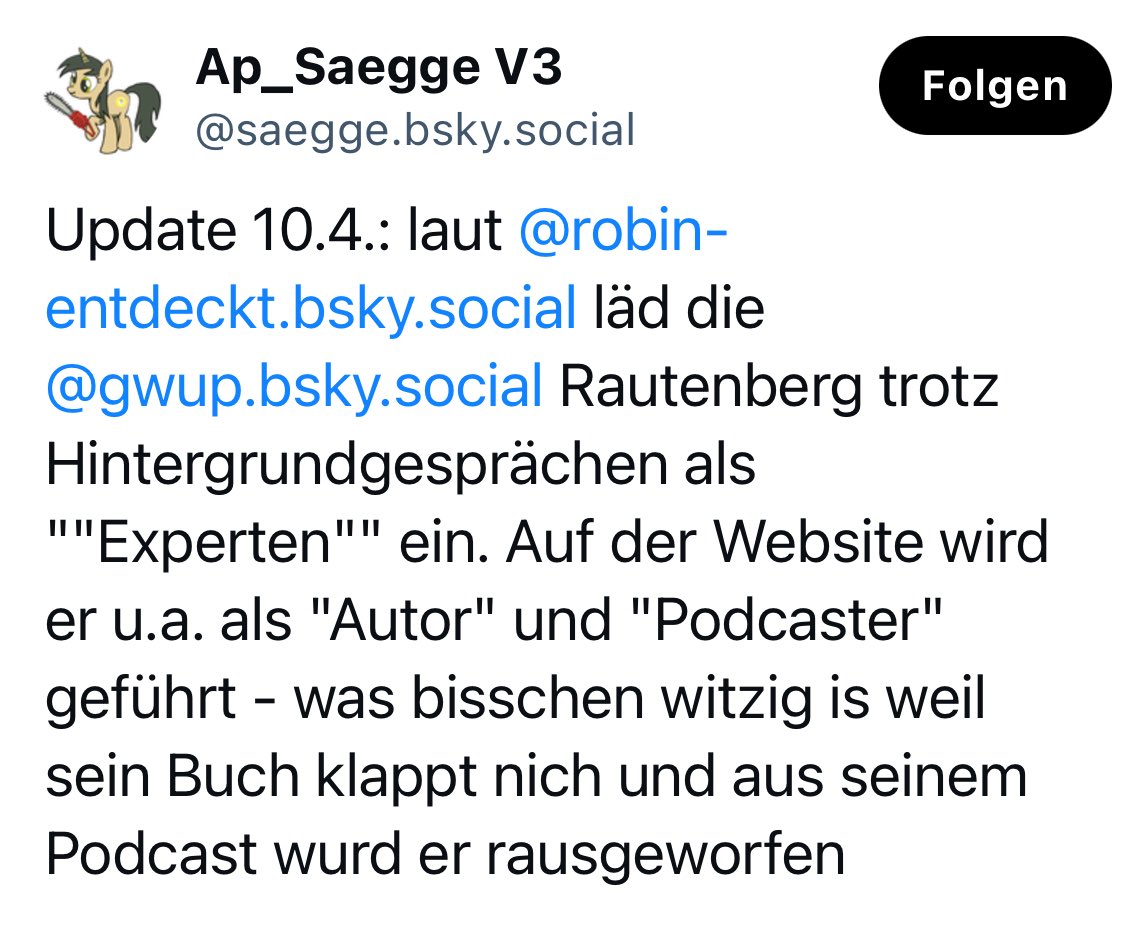 Ap_Saegge V3
@saegge.bsky.social

Folgen

Update 10.4.: laut @robin-entdeckt.bsky.social läd die @gwup.bsky.social Rautenberg trotz Hintergrundgesprächen als ""Experten"" ein. Auf der Website wird er u.a. als "Autor" und "Podcaster" geführt - was bisschen witzig is weil sein Buch klappt nich und aus seinem Podcast wurd er rausgeworfen